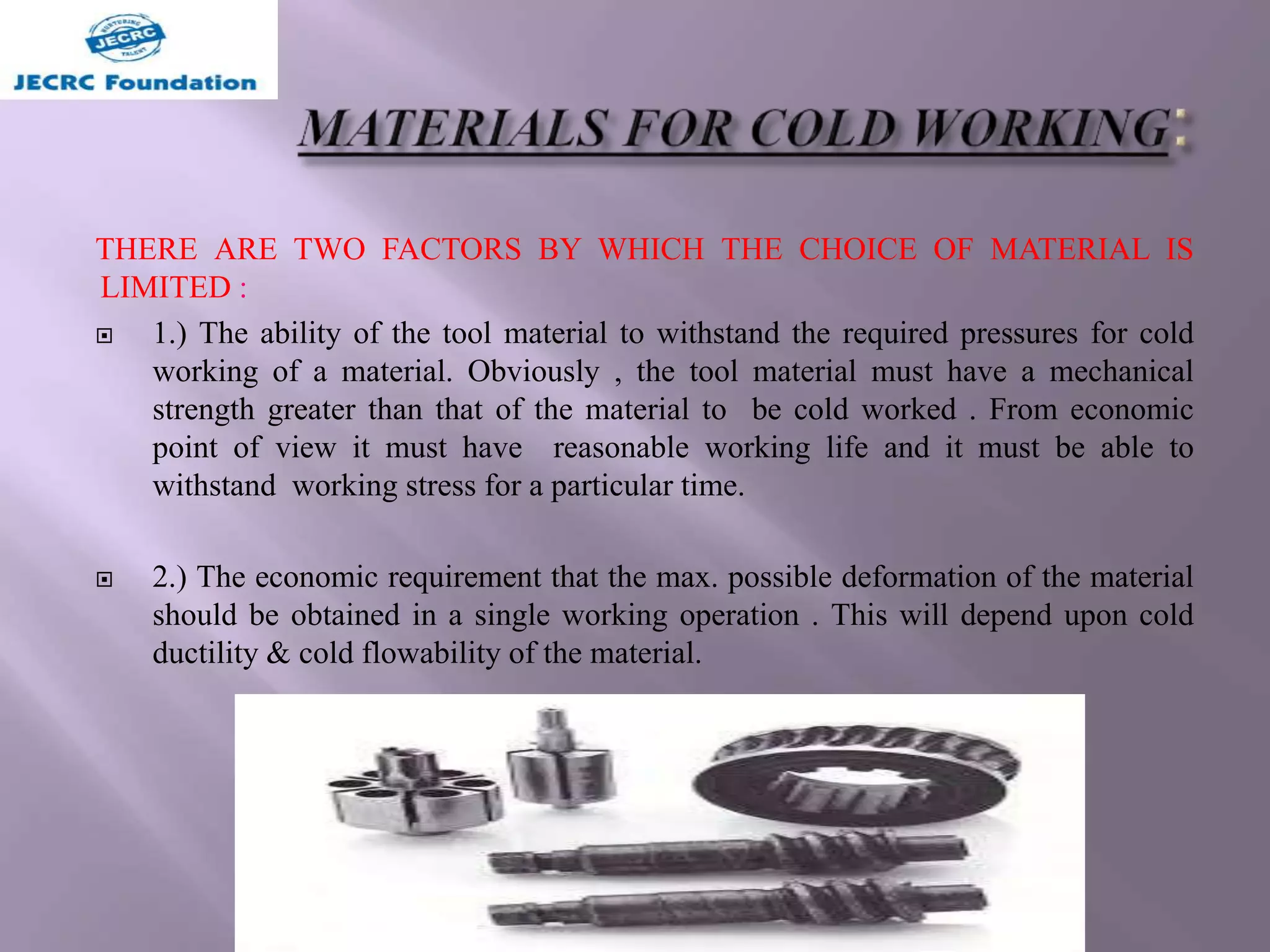 NURTURING JECRC TALENT

JECRC Foundation

MATERIALS FOR COLD WORKING:

THERE ARE TWO FACTORS BY WHICH THE CHOICE OF MATERIAL IS LIMITED :

1.) The ability of the tool material to withstand the required pressures for cold working of a material. Obviously , the tool material must have a mechanical strength greater than that of the material to be cold worked . From economic point of view it must have reasonable working life and it must be able to withstand working stress for a particular time.

2.) The economic requirement that the max. possible deformation of the material should be obtained in a single working operation . This will depend upon cold ductility & cold flowability of the material.